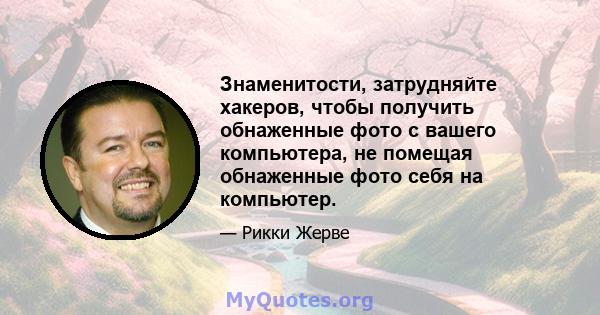 Знаменитости, затрудняйте хакеров, чтобы получить обнаженные фото с вашего компьютера, не помещая обнаженные фото себя на компьютер.

— Рикки Жерве

MyQuotes.org